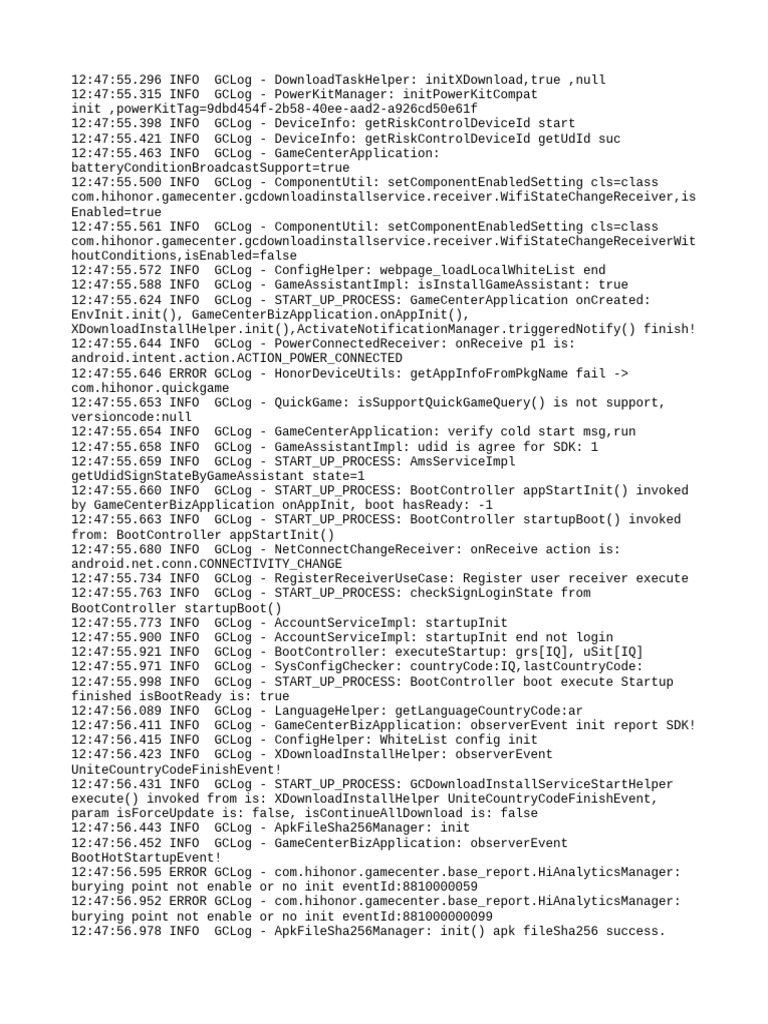 12:47:55.296 INFO  GCLog - DownloadTaskHelper: initXDownload,true ,null
12:47:55.315 INFO  GCLog - PowerKitManager: initPowerKitCompat init ,powerKitTag=9dbd454f-2b58-40ee-aad2-a926cd50e61f
12:47:55.398 INFO  GCLog - DeviceInfo: getRiskControlDeviceId start
12:47:55.421 INFO  GCLog - DeviceInfo: getRiskControlDeviceId getUdId suc
12:47:55.463 INFO  GCLog - GameCenterApplication: batteryConditionBroadcastSupport=true
12:47:55.500 INFO  GCLog - ComponentUtil: setComponentEnabledSetting cls=class com.hihonor.gamecenter.gcdownloadinstallservice.receiver.WifiStateChangeReceiver,isEnabled=true
12:47:55.561 INFO  GCLog - ComponentUtil: setComponentEnabledSetting cls=class com.hihonor.gamecenter.gcdownloadinstallservice.receiver.WifiStateChangeReceiverWithoutConditions,isEnabled=false
12:47:55.572 INFO  GCLog - ConfigHelper: webpage_loadLocalWhiteList end
12:47:55.588 INFO  GCLog - GameAssistantImpl: isInstallGameAssistant: true
12:47:55.624 INFO  GCLog - START_UP_PROCESS: GameCenterApplication onCreated: EnvInit.init(), GameCenterBizApplication.onAppInit(), XDownloadInstallHelper.init(),ActivateNotificationManager.triggeredNotify() finish!
12:47:55.644 INFO  GCLog - PowerConnectedReceiver: onReceive p1 is: android.intent.action.ACTION_POWER_CONNECTED
12:47:55.646 ERROR GCLog - HonorDeviceUtils: getAppInfoFromPkgName fail -> com.hihonor.quickgame
12:47:55.653 INFO  GCLog - QuickGame: isSupportQuickGameQuery() is not support, versioncode:null
12:47:55.654 INFO  GCLog - GameCenterApplication: verify cold start msg,run
12:47:55.658 INFO  GCLog - GameAssistantImpl: udid is agree for SDK: 1
12:47:55.659 INFO  GCLog - START_UP_PROCESS: AmsServiceImpl getUdidSignStateByGameAssistant state=1
12:47:55.660 INFO  GCLog - START_UP_PROCESS: BootController appStartInit() invoked by GameCenterBizApplication onAppInit, boot hasReady: -1
12:47:55.663 INFO  GCLog - START_UP_PROCESS: BootController startupBoot() invoked from: BootController appStartInit()
12:47:55.680 INFO  GCLog - NetConnectChangeReceiver: onReceive action is: android.net.conn.CONNECTIVITY_CHANGE
12:47:55.734 INFO  GCLog - RegisterReceiverUseCase: Register user receiver execute
12:47:55.763 INFO  GCLog - START_UP_PROCESS: checkSignLoginState from BootController startupBoot()
12:47:55.773 INFO  GCLog - AccountServiceImpl: startupInit
12:47:55.900 INFO  GCLog - AccountServiceImpl: startupInit end not login
12:47:55.921 INFO  GCLog - BootController: executeStartup: grs[IQ], uSit[IQ]
12:47:55.971 INFO  GCLog - SysConfigChecker: countryCode:IQ,lastCountryCode:
12:47:55.998 INFO  GCLog - START_UP_PROCESS: BootController boot execute Startup finished isBootReady is: true
12:47:56.089 INFO  GCLog - LanguageHelper: getLanguageCountryCode:ar
12:47:56.411 INFO  GCLog - GameCenterBizApplication: observerEvent init report SDK!
12:47:56.415 INFO  GCLog - ConfigHelper: WhiteList config init
12:47:56.423 INFO  GCLog - XDownloadInstallHelper: observerEvent UniteCountryCodeFinishEvent!
12:47:56.431 INFO  GCLog - START_UP_PROCESS: GCDownloadInstallServiceStartHelper execute() invoked from is: XDownloadInstallHelper UniteCountryCodeFinishEvent, param isForceUpdate is: false, isContinueAllDownload is: false
12:47:56.443 INFO  GCLog - ApkFileSha256Manager: init
12:47:56.452 INFO  GCLog - GameCenterBizApplication: observerEvent BootHotStartupEvent!
12:47:56.595 ERROR GCLog - com.hihonor.gamecenter.base_report.HiAnalyticsManager: burying point not enable or no init eventId:8810000059
12:47:56.952 ERROR GCLog - com.hihonor.gamecenter.base_report.HiAnalyticsManager: burying point not enable or no init eventId:881000000099
12:47:56.978 INFO  GCLog - ApkFileSha256Manager: init() apk fileSha256 success.